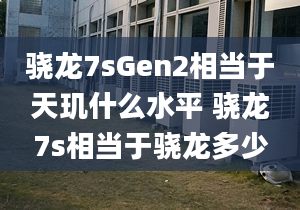 骁龙7sGen2相当于天玑什么水平 骁龙7s相当于骁龙多少